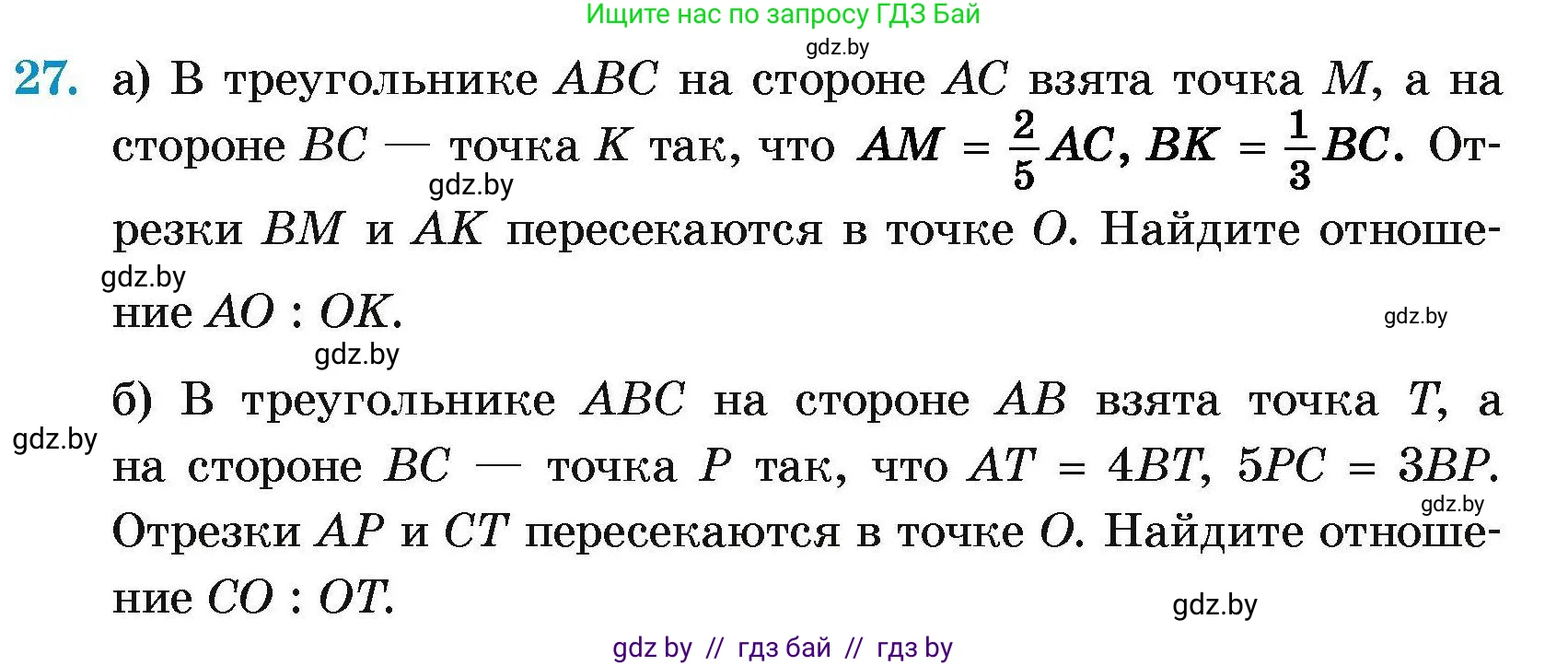 Ищите нас по запросу ГДЗ Бай
gdz.by

27. а) В треугольнике $ABC$ на стороне $AC$ взята точка $M$, а на стороне $BC$ — точка $K$ так, что $AM = \frac{2}{5}AC$, $BK = \frac{1}{3}BC$. Отрезки $BM$ и $AK$ пересекаются в точке $O$. Найдите отношение $AO : OK$.

gdz.by gdz.by gdz.by gdz.by

б) В треугольнике $ABC$ на стороне $AB$ взята точка $T$, а на стороне $BC$ — точка $P$ так, что $AT = 4BT$, $5PC = 3BP$. Отрезки $AP$ и $CT$ пересекаются в точке $O$. Найдите отношение $CO : OT$.

gdz.by gdz.by gdz.by

gdz by // гдз бай // гдз by